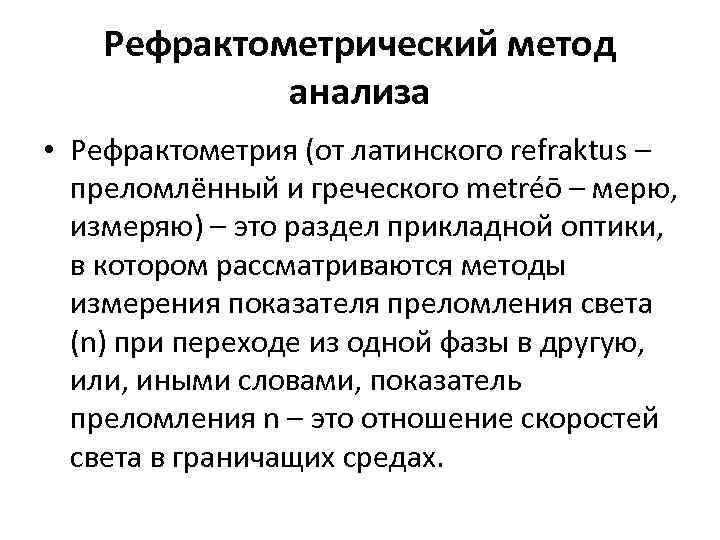 Рефрактометрический метод анализа

• Рефрактометрия (от латинского refraktus – преломлённый и греческого metréō – мерю, измеряю) – это раздел прикладной оптики, в котором рассматриваются методы измерения показателя преломления света (n) при переходе из одной фазы в другую, или, иными словами, показатель преломления n – это отношение скоростей света в граничащих средах.